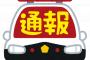 通報